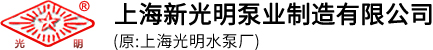 ®
光 明
上海新光明泵业制造有限公司
(原:上海光明水泵厂)